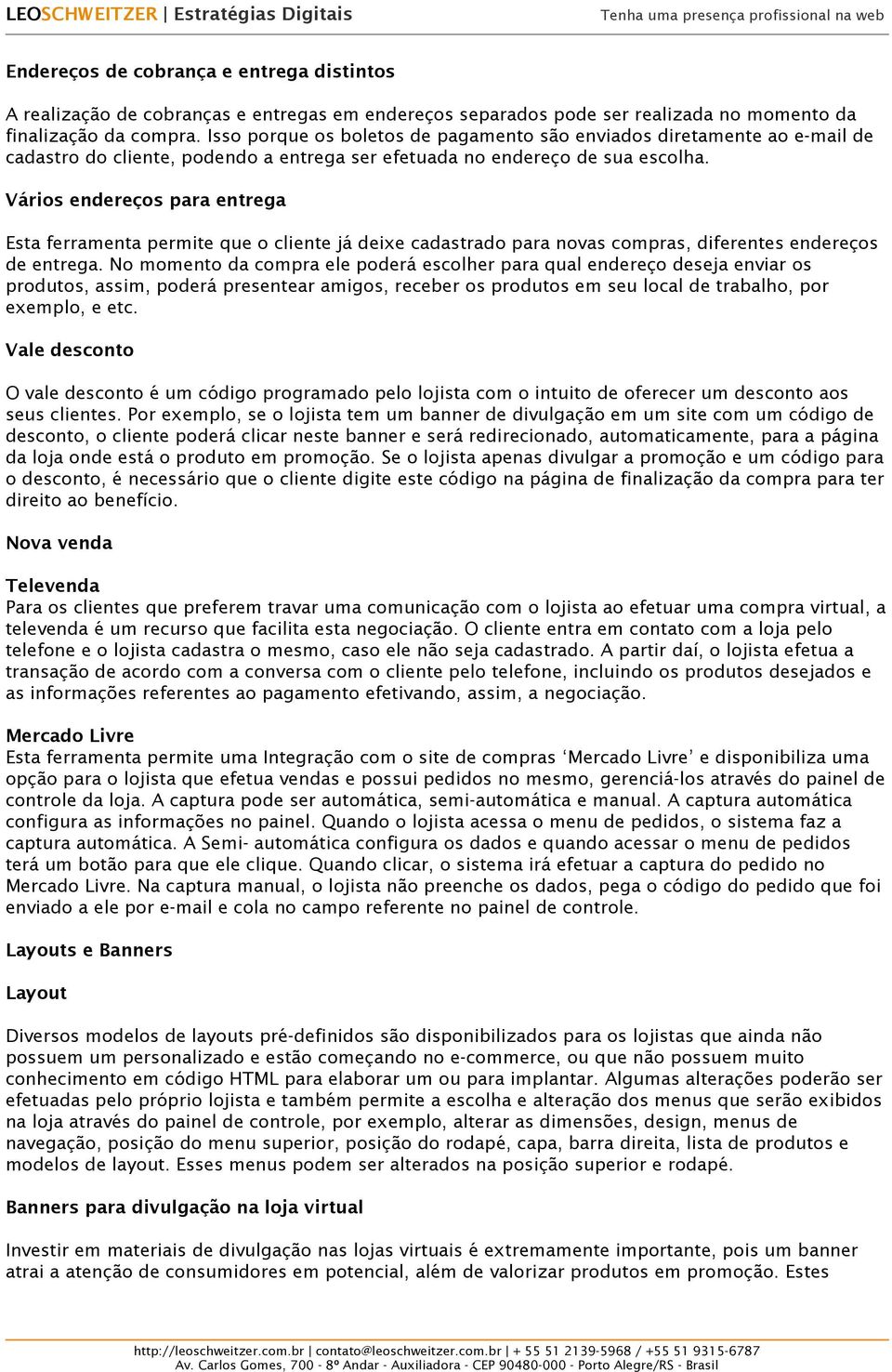 LEOSCHWEITZER | Estratégias Digitais

Tenha uma presença profissional na web

Endereços de cobrança e entrega distintos

A realização de cobranças e entregas em endereços separados pode ser realizada no momento da finalização da compra. Isso porque os boletos de pagamento são enviados diretamente ao e-mail de cadastro do cliente, podendo a entrega ser efetuada no endereço de sua escolha.

Vários endereços para entrega

Esta ferramenta permite que o cliente já deixe cadastrado para novas compras, diferentes endereços de entrega. No momento da compra ele poderá escolher para qual endereço deseja enviar os produtos, assim, poderá presentear amigos, receber os produtos em seu local de trabalho, por exemplo, e etc.

Vale desconto

O vale desconto é um código programado pelo lojista com o intuito de oferecer um desconto aos seus clientes. Por exemplo, se o lojista tem um banner de divulgação em um site com um código de desconto, o cliente poderá clicar neste banner e será redirecionado, automaticamente, para a página da loja onde está o produto em promoção. Se o lojista apenas divulgar a promoção e um código para o desconto, é necessário que o cliente digite este código na página de finalização da compra para ter direito ao benefício.

Nova venda

Televenda
Para os clientes que preferem travar uma comunicação com o lojista ao efetuar uma compra virtual, a televenda é um recurso que facilita esta negociação. O cliente entra em contato com a loja pelo telefone e o lojista cadastra o mesmo, caso ele não seja cadastrado. A partir daí, o lojista efetua a transação de acordo com a conversa com o cliente pelo telefone, incluindo os produtos desejados e as informações referentes ao pagamento efetivando, assim, a negociação.

Mercado Livre
Esta ferramenta permite uma Integração com o site de compras ‘Mercado Livre’ e disponibiliza uma opção para o lojista que efetua vendas e possui pedidos no mesmo, gerenciá-los através do painel de controle da loja. A captura pode ser automática, semi-automática e manual. A captura automática configura as informações no painel. Quando o lojista acessa o menu de pedidos, o sistema faz a captura automática. A Semi- automática configura os dados e quando acessar o menu de pedidos terá um botão para que ele clique. Quando clicar, o sistema irá efetuar a captura do pedido no Mercado Livre. Na captura manual, o lojista não preenche os dados, pega o código do pedido que foi enviado a ele por e-mail e cola no campo referente no painel de controle.

Layouts e Banners

Layout

Diversos modelos de layouts pré-definidos são disponibilizados para os lojistas que ainda não possuem um personalizado e estão começando no e-commerce, ou que não possuem muito conhecimento em código HTML para elaborar um ou para implantar. Algumas alterações poderão ser efetuadas pelo próprio lojista e também permite a escolha e alteração dos menus que serão exibidos na loja através do painel de controle, por exemplo, alterar as dimensões, design, menus de navegação, posição do menu superior, posição do rodapé, capa, barra direita, lista de produtos e modelos de layout. Esses menus podem ser alterados na posição superior e rodapé.

Banners para divulgação na loja virtual

Investir em materiais de divulgação nas lojas virtuais é extremamente importante, pois um banner atrai a atenção de consumidores em potencial, além de valorizar produtos em promoção. Estes

http://leoschweitzer.com.br | contato@leoschweitzer.com.br | + 55 51 2139-5968 / +55 51 9315-6787
Av. Carlos Gomes, 700 - 8º Andar - Auxiliadora - CEP 90480-000 - Porto Alegre/RS - Brasil